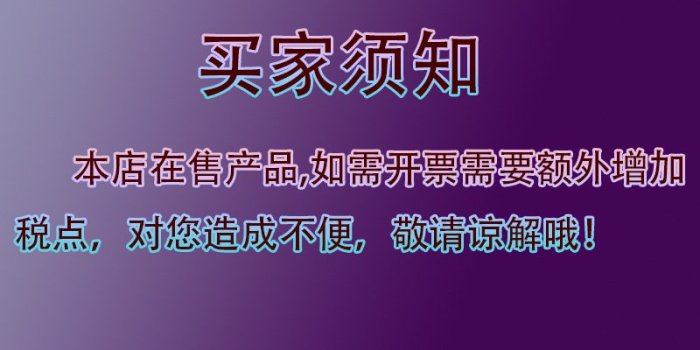 买家须知

本店在售产品,如需开票需要额外增加税点，对您造成不便，敬请谅解哦！